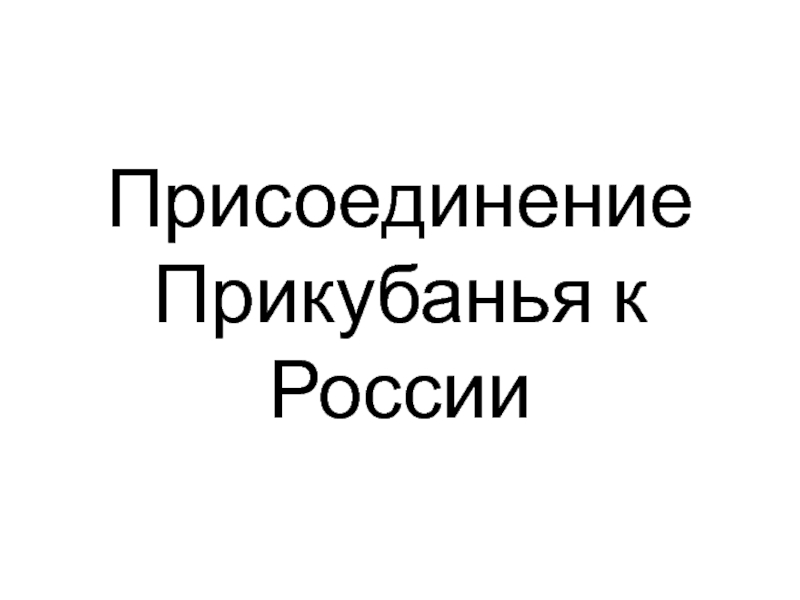 Присоединение Прикубанья к России